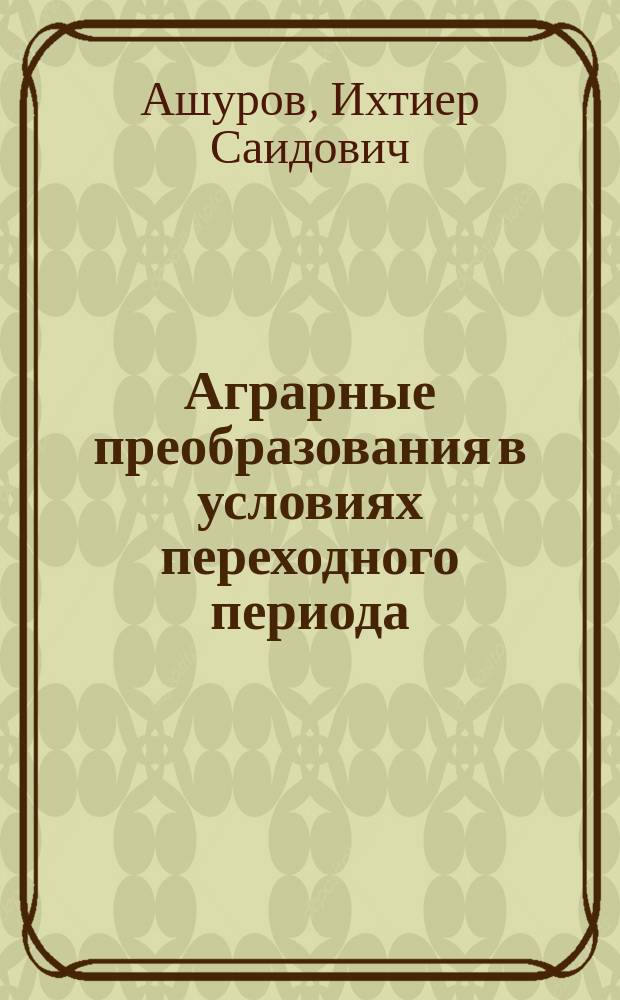 Ашуров, Ихтиер Саидович

Аграрные преобразования в условиях переходного периода